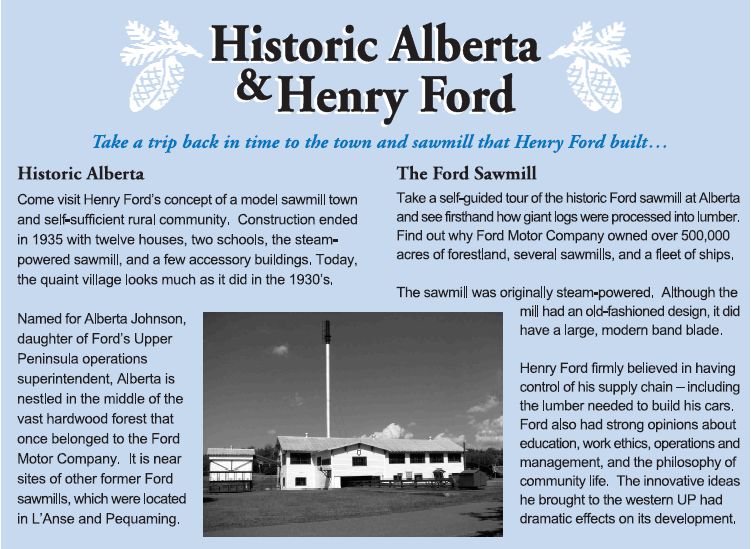 Historic Alberta
& Henry Ford

Take a trip back in time to the town and sawmill that Henry Ford built…

Historic Alberta

Come visit Henry Ford's concept of a model sawmill town and self-sufficient rural community. Construction ended in 1935 with twelve houses, two schools, the steam-powered sawmill, and a few accessory buildings. Today, the quaint village looks much as it did in the 1930's.

Named for Alberta Johnson, daughter of Ford's Upper Peninsula operations superintendent, Alberta is nestled in the middle of the vast hardwood forest that once belonged to the Ford Motor Company. It is near sites of other former Ford sawmills, which were located in L'Anse and Pequaming.

The Ford Sawmill

Take a self-guided tour of the historic Ford sawmill at Alberta and see firsthand how giant logs were processed into lumber. Find out why Ford Motor Company owned over 500,000 acres of forestland, several sawmills, and a fleet of ships.

The sawmill was originally steam-powered. Although the mill had an old-fashioned design, it did have a large, modern band blade.

Henry Ford firmly believed in having control of his supply chain – including the lumber needed to build his cars. Ford also had strong opinions about education, work ethics, operations and management, and the philosophy of community life. The innovative ideas he brought to the western UP had dramatic effects on its development.